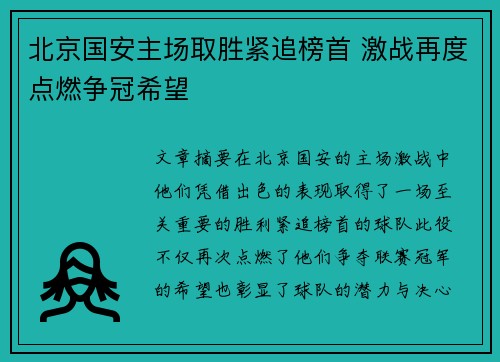 北京国安主场取胜紧追榜首 激战再度点燃争冠希望

文章摘要在北京国安的主场激战中他们凭借出色的表现取得了一场至关重要的胜利紧追榜首的球队此役不仅再次点燃了他们争夺联赛冠军的希望也彰显了球队的潜力与决心